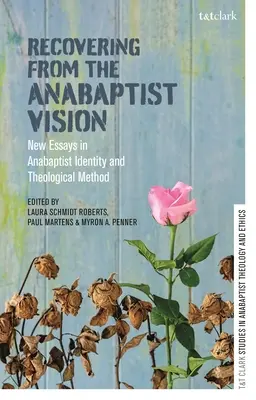 t&tclark

RECOVERING FROM THE ANABAPTIST VISION

New Essays in Anabaptist Identity and Theological Method

EDITED BY
LAURA SCHMIDT ROBERTS, PAUL MARTENS & MYRON A. PENNER

T&T CLARK STUDIES IN ANABAPTIST THEOLOGY AND ETHICS